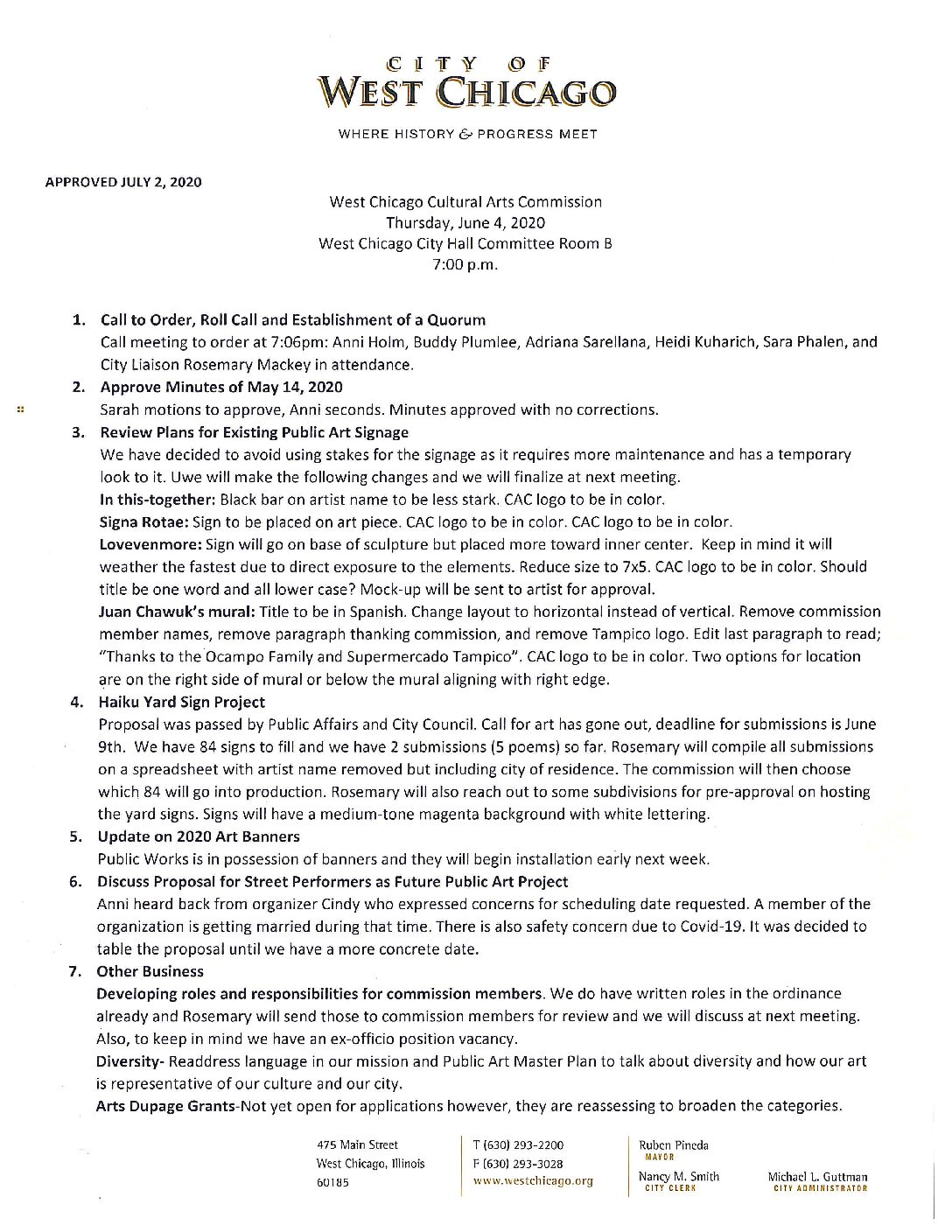 CITY OF
WEST CHICAGO

WHERE HISTORY & PROGRESS MEET

APPROVED JULY 2, 2020

West Chicago Cultural Arts Commission
Thursday, June 4, 2020
West Chicago City Hall Committee Room B
7:00 p.m.

1. Call to Order, Roll Call and Establishment of a Quorum
Call meeting to order at 7:06pm: Anni Holm, Buddy Plumlee, Adriana Sarellana, Heidi Kuharich, Sara Phalen, and City Liaison Rosemary Mackey in attendance.

2. Approve Minutes of May 14, 2020
Sarah motions to approve, Anni seconds. Minutes approved with no corrections.

3. Review Plans for Existing Public Art Signage
We have decided to avoid using stakes for the signage as it requires more maintenance and has a temporary look to it. Uwe will make the following changes and we will finalize at next meeting.
In this-together: Black bar on artist name to be less stark. CAC logo to be in color.
Signa Rotae: Sign to be placed on art piece. CAC logo to be in color. CAC logo to be in color.
Lovevenmore: Sign will go on base of sculpture but placed more toward inner center. Keep in mind it will weather the fastest due to direct exposure to the elements. Reduce size to 7x5. CAC logo to be in color. Should title be one word and all lower case? Mock-up will be sent to artist for approval.
Juan Chawuk's mural: Title to be in Spanish. Change layout to horizontal instead of vertical. Remove commission member names, remove paragraph thanking commission, and remove Tampico logo. Edit last paragraph to read; "Thanks to the Ocampo Family and Supermercado Tampico". CAC logo to be in color. Two options for location are on the right side of mural or below the mural aligning with right edge.

4. Haiku Yard Sign Project
Proposal was passed by Public Affairs and City Council. Call for art has gone out, deadline for submissions is June 9th. We have 84 signs to fill and we have 2 submissions (5 poems) so far. Rosemary will compile all submissions on a spreadsheet with artist name removed but including city of residence. The commission will then choose which 84 will go into production. Rosemary will also reach out to some subdivisions for pre-approval on hosting the yard signs. Signs will have a medium-tone magenta background with white lettering.

5. Update on 2020 Art Banners
Public Works is in possession of banners and they will begin installation early next week.

6. Discuss Proposal for Street Performers as Future Public Art Project
Anni heard back from organizer Cindy who expressed concerns for scheduling date requested. A member of the organization is getting married during that time. There is also safety concern due to Covid-19. It was decided to table the proposal until we have a more concrete date.

7. Other Business
Developing roles and responsibilities for commission members. We do have written roles in the ordinance already and Rosemary will send those to commission members for review and we will discuss at next meeting. Also, to keep in mind we have an ex-officio position vacancy.
Diversity- Readdress language in our mission and Public Art Master Plan to talk about diversity and how our art is representative of our culture and our city.
Arts Dupage Grants-Not yet open for applications however, they are reassessing to broaden the categories.

475 Main Street
West Chicago, Illinois
60185

T (630) 293-2200
F (630) 293-3028
www.westchicago.org

Ruben Pineda
MAYOR
Nancy M. Smith
CITY CLERK

Michael L. Guttman
CITY ADMINISTRATOR